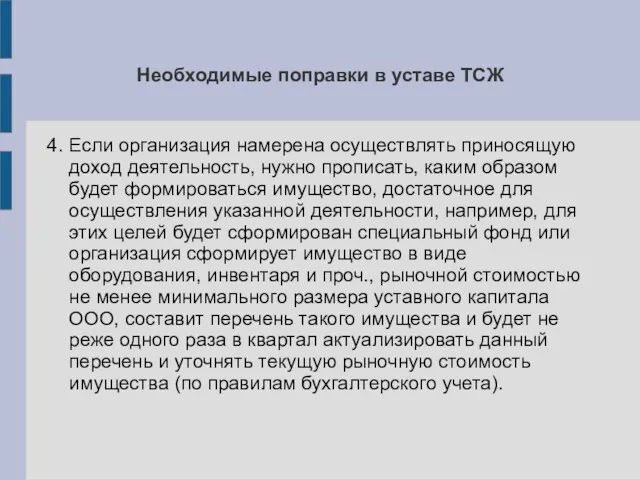 Необходимые поправки в уставе ТСЖ

4. Если организация намерена осуществлять приносящую доход деятельность, нужно прописать, каким образом будет формироваться имущество, достаточное для осуществления указанной деятельности, например, для этих целей будет сформирован специальный фонд или организация сформирует имущество в виде оборудования, инвентаря и проч., рыночной стоимостью не менее минимального размера уставного капитала ООО, составит перечень такого имущества и будет не реже одного раза в квартал актуализировать данный перечень и уточнять текущую рыночную стоимость имущества (по правилам бухгалтерского учета).